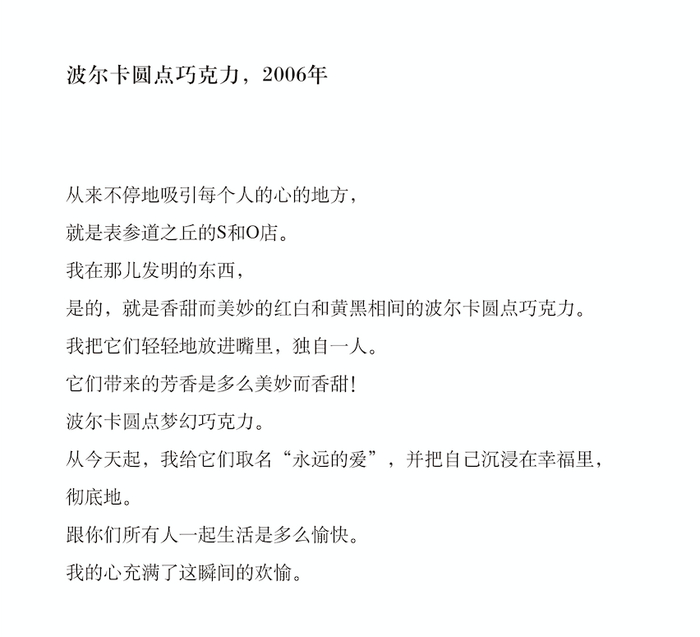 波尔卡圆点巧克力，2006年

从来不停地吸引每个人的心的地方，

就是表参道之丘的S和O店。

我在那儿发明的东西，

是的，就是香甜而美妙的红白和黄黑相间的波尔卡圆点巧克力。

我把它们轻轻地放进嘴里，独自一人。

它们带来的芳香是多么美妙而香甜！

波尔卡圆点梦幻巧克力。

从今天起，我给它们取名“永远的爱”，并把自己沉浸在幸福里，

彻底地。

跟你们所有人一起生活是多么愉快。

我的心充满了这瞬间的欢愉。